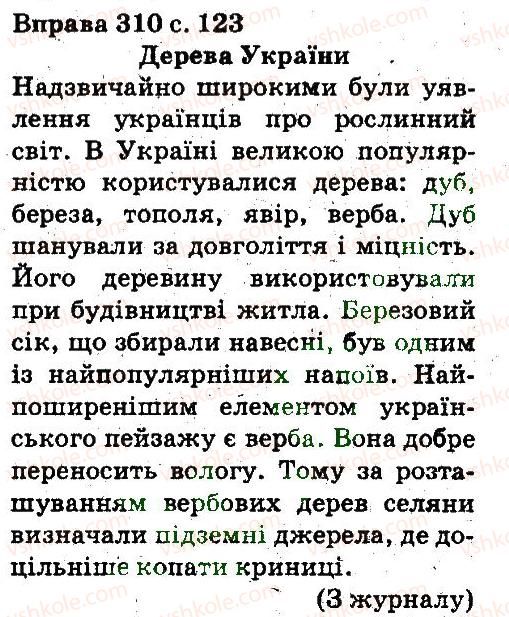 Вправа 310 с. 123

Дерева України

Надзвичайно широкими були уявлення українців про рослинний світ. В Україні великою популярністю користувалися дерева: дуб, береза, тополя, явір, верба. Дуб шанували за довголіття і міцність. Його деревину використовували при будівництві житла. Березовий сік, що збирали навесні, був одним із найпопулярніших напоїв. Найпоширенішим елементом українського пейзажу є верба. Вона добре переносить вологу. Тому за розташуванням вербових дерев селяни визначали підземні джерела, де доцільніше копати криниці.

(З журналу)

vshkole.com